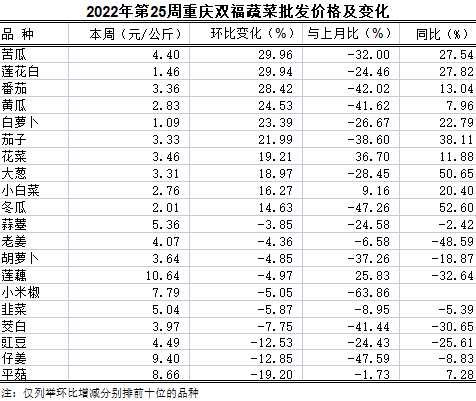 2022年第25周重庆双福蔬菜批发价格及变化

| 品 种 | 本周（元/公斤） | 环比变化（%） | 与上月比（%） | 同比（%） |
|---|---|---|---|---|
| 苦瓜 | 4.40 | 29.96 | -32.00 | 27.54 |
| 莲花白 | 1.46 | 29.94 | -24.46 | 27.82 |
| 番茄 | 3.36 | 28.42 | -42.02 | 13.04 |
| 黄瓜 | 2.83 | 24.53 | -41.62 | 7.96 |
| 白萝卜 | 1.09 | 23.39 | -26.67 | 22.79 |
| 茄子 | 3.33 | 21.99 | -38.60 | 38.11 |
| 花菜 | 3.46 | 19.21 | 36.70 | 11.88 |
| 大葱 | 3.31 | 18.97 | -28.45 | 50.65 |
| 小白菜 | 2.76 | 16.27 | 9.16 | 20.40 |
| 冬瓜 | 2.01 | 14.63 | -47.26 | 52.60 |
| 蒜薹 | 5.36 | -3.85 | -24.58 | -2.42 |
| 老姜 | 4.07 | -4.36 | -6.58 | -48.59 |
| 胡萝卜 | 3.64 | -4.85 | -37.26 | -18.87 |
| 莲藕 | 10.64 | -4.97 | 25.83 | -32.64 |
| 小米椒 | 7.79 | -5.05 | -63.86 | |
| 韭菜 | 5.04 | -5.87 | -8.95 | -5.39 |
| 茭白 | 3.97 | -7.75 | -41.44 | -30.65 |
| 豇豆 | 4.49 | -12.53 | -24.43 | -25.61 |
| 仔姜 | 9.40 | -12.85 | -47.59 | -8.83 |
| 平菇 | 8.66 | -19.20 | -1.73 | 7.28 |

注：仅列举环比增减分别排前十位的品种